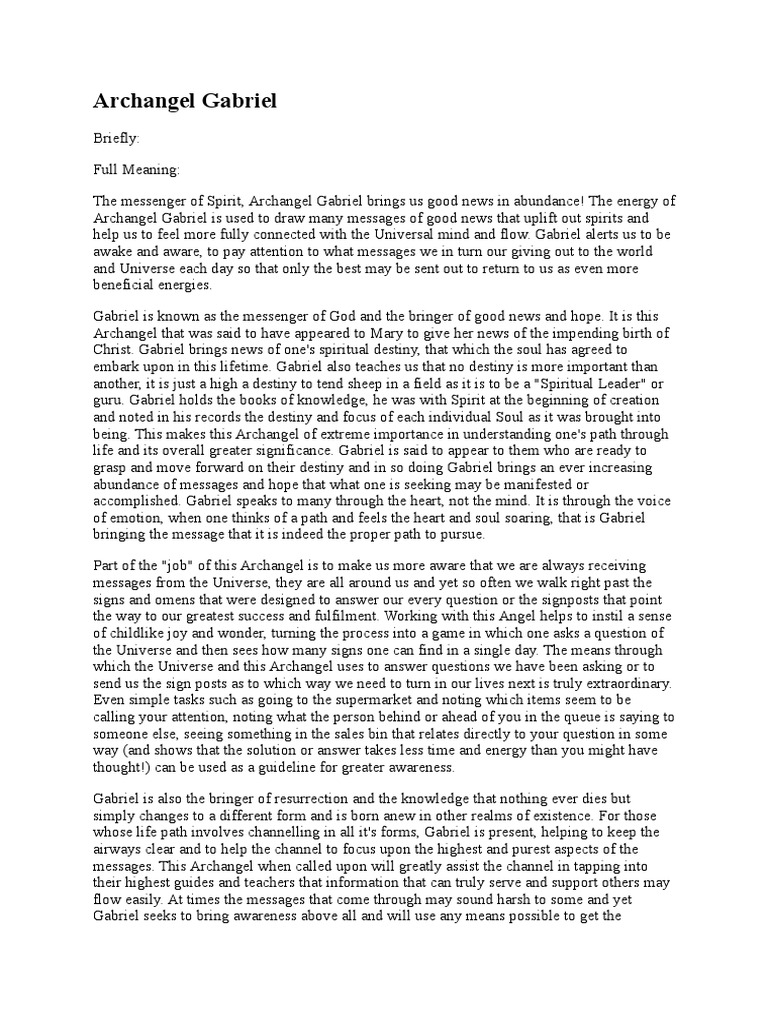 Archangel Gabriel

Briefly:

Full Meaning:

The messenger of Spirit, Archangel Gabriel brings us good news in abundance! The energy of Archangel Gabriel is used to draw many messages of good news that uplift out spirits and help us to feel more fully connected with the Universal mind and flow. Gabriel alerts us to be awake and aware, to pay attention to what messages we in turn our giving out to the world and Universe each day so that only the best may be sent out to return to us as even more beneficial energies.

Gabriel is known as the messenger of God and the bringer of good news and hope. It is this Archangel that was said to have appeared to Mary to give her news of the impending birth of Christ. Gabriel brings news of one's spiritual destiny, that which the soul has agreed to embark upon in this lifetime. Gabriel also teaches us that no destiny is more important than another, it is just a high a destiny to tend sheep in a field as it is to be a "Spiritual Leader" or guru. Gabriel holds the books of knowledge, he was with Spirit at the beginning of creation and noted in his records the destiny and focus of each individual Soul as it was brought into being. This makes this Archangel of extreme importance in understanding one's path through life and its overall greater significance. Gabriel is said to appear to them who are ready to grasp and move forward on their destiny and in so doing Gabriel brings an ever increasing abundance of messages and hope that what one is seeking may be manifested or accomplished. Gabriel speaks to many through the heart, not the mind. It is through the voice of emotion, when one thinks of a path and feels the heart and soul soaring, that is Gabriel bringing the message that it is indeed the proper path to pursue.

Part of the "job" of this Archangel is to make us more aware that we are always receiving messages from the Universe, they are all around us and yet so often we walk right past the signs and omens that were designed to answer our every question or the signposts that point the way to our greatest success and fulfilment. Working with this Angel helps to instil a sense of childlike joy and wonder, turning the process into a game in which one asks a question of the Universe and then sees how many signs one can find in a single day. The means through which the Universe and this Archangel uses to answer questions we have been asking or to send us the sign posts as to which way we need to turn in our lives next is truly extraordinary. Even simple tasks such as going to the supermarket and noting which items seem to be calling your attention, noting what the person behind or ahead of you in the queue is saying to someone else, seeing something in the sales bin that relates directly to your question in some way (and shows that the solution or answer takes less time and energy than you might have thought!) can be used as a guideline for greater awareness.

Gabriel is also the bringer of resurrection and the knowledge that nothing ever dies but simply changes to a different form and is born anew in other realms of existence. For those whose life path involves channelling in all it's forms, Gabriel is present, helping to keep the airways clear and to help the channel to focus upon the highest and purest aspects of the messages. This Archangel when called upon will greatly assist the channel in tapping into their highest guides and teachers that information that can truly serve and support others may flow easily. At times the messages that come through may sound harsh to some and yet Gabriel seeks to bring awareness above all and will use any means possible to get the